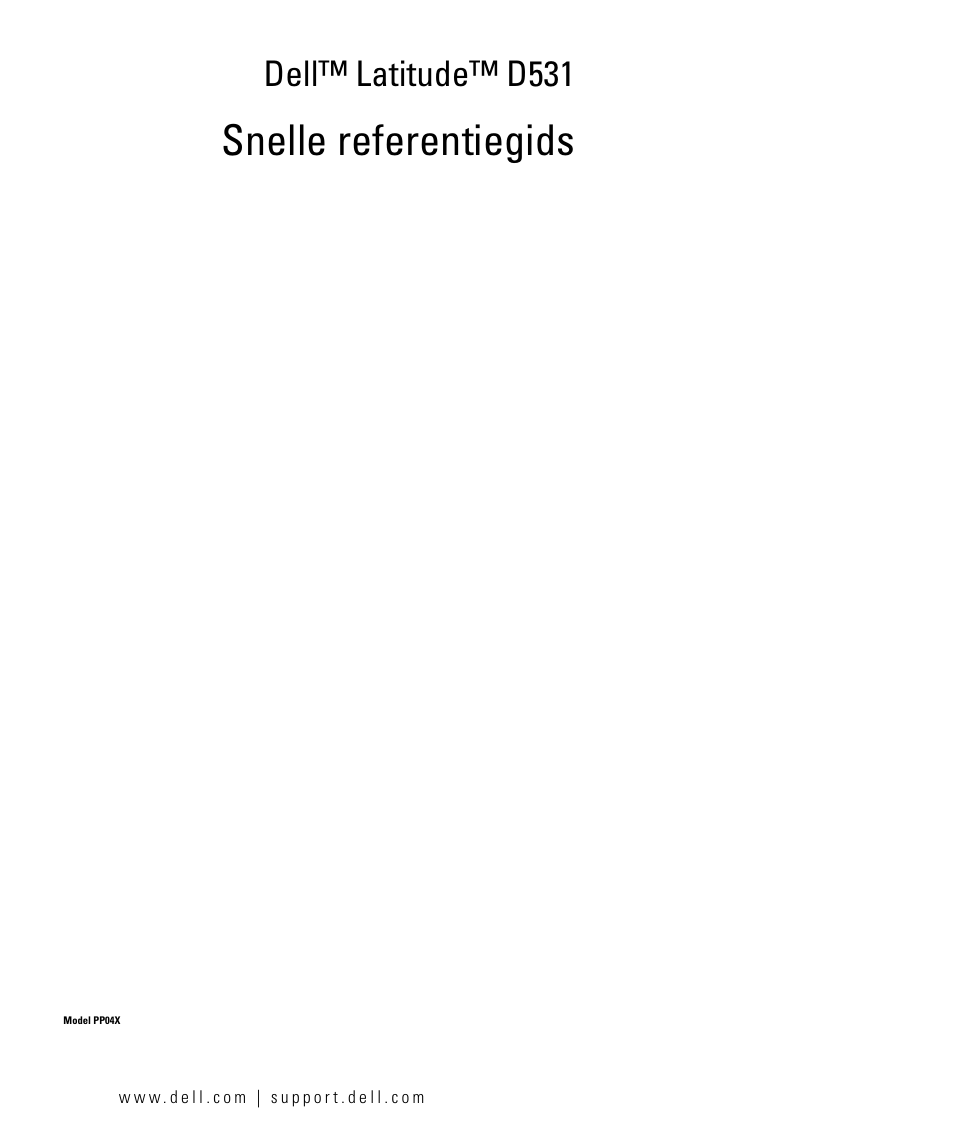 Dell™ Latitude™ D531

Snelle referentiegids

Model PP04X

www.dell.com | support.dell.com